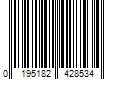 0 195182 428534